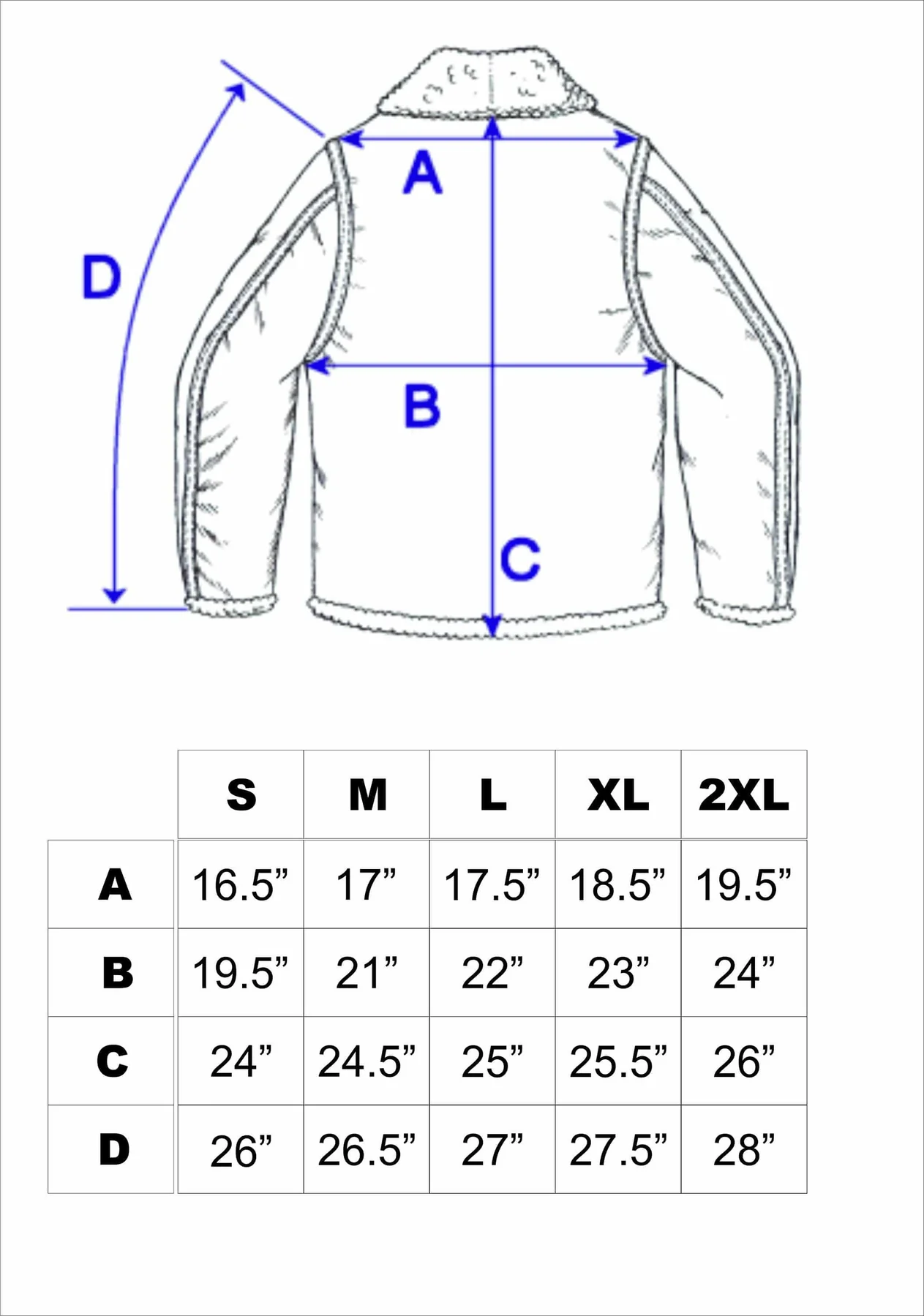 D

A

B

C

|  | S | M | L | XL | 2XL |
|---|---|---|---|---|---|
| A | 16.5” | 17” | 17.5” | 18.5” | 19.5” |
| B | 19.5” | 21” | 22” | 23” | 24” |
| C | 24” | 24.5” | 25” | 25.5” | 26” |
| D | 26” | 26.5” | 27” | 27.5” | 28” |